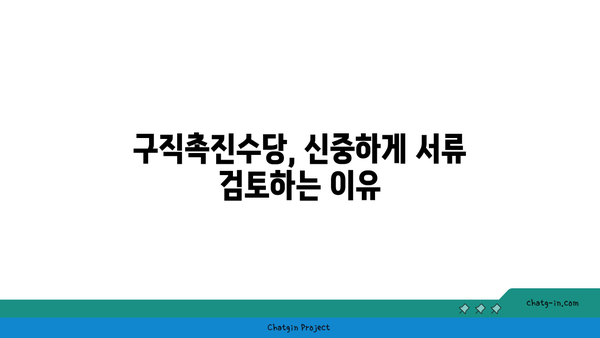 구직촉진수당, 신중하게 서류 검토하는 이유

chatg-in.com

Chatgin Project